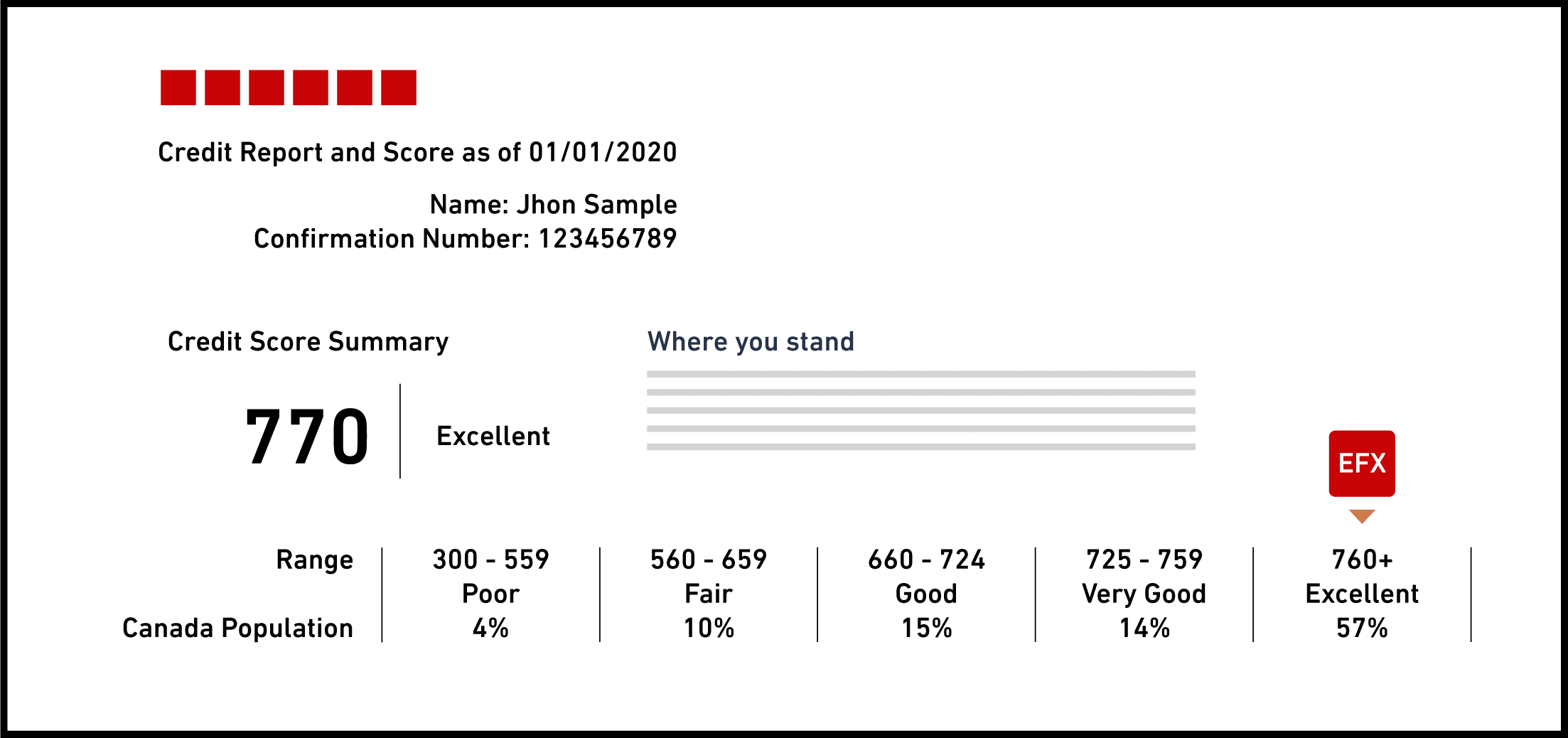 Credit Report and Score as of 01/01/2020

Name: Jhon Sample
Confirmation Number: 123456789

Credit Score Summary

770

Excellent

Where you stand

EFX

| Range | 300 - 559 | 560 - 659 | 660 - 724 | 725 - 759 | 760+ |
|---|---|---|---|---|---|
|  | Poor | Fair | Good | Very Good | Excellent |
| Canada Population | 4% | 10% | 15% | 14% | 57% |